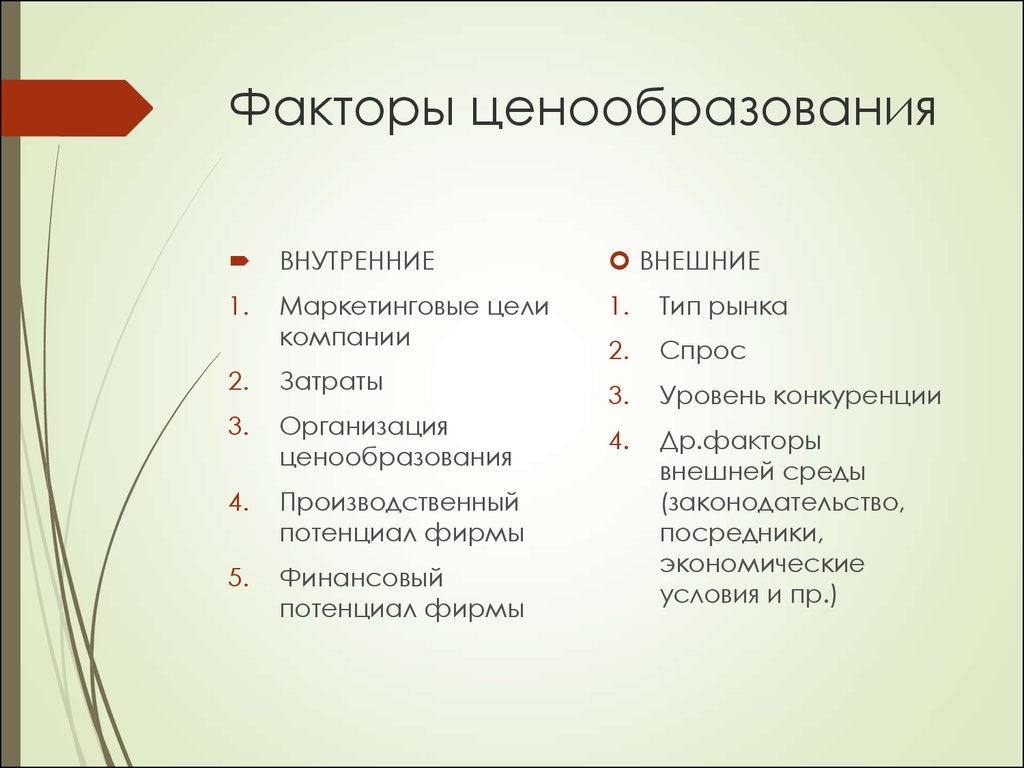 Факторы ценообразования

ВНУТРЕННИЕ

1. Маркетинговые цели компании
2. Затраты
3. Организация ценообразования
4. Производственный потенциал фирмы
5. Финансовый потенциал фирмы

ВНЕШНИЕ

1. Тип рынка
2. Спрос
3. Уровень конкуренции
4. Др.факторы внешней среды (законодательство, посредники, экономические условия и пр.)